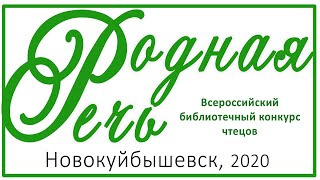 Родная
Речь

Всероссийский библиотечный конкурс чтецов

Новокуйбышевск, 2020